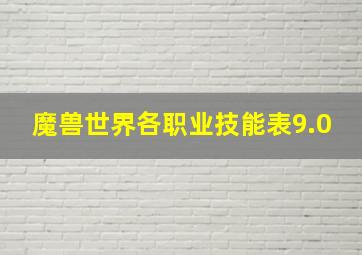 魔兽世界各职业技能表9.0